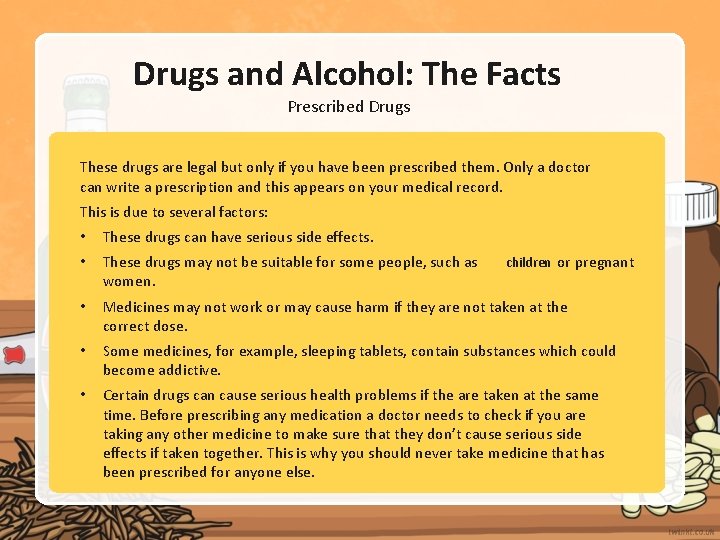 Drugs and Alcohol: The Facts

Prescribed Drugs

These drugs are legal but only if you have been prescribed them. Only a doctor can write a prescription and this appears on your medical record.

This is due to several factors:

• These drugs can have serious side effects.

• These drugs may not be suitable for some people, such as children or pregnant women.

• Medicines may not work or may cause harm if they are not taken at the correct dose.

• Some medicines, for example, sleeping tablets, contain substances which could become addictive.

• Certain drugs can cause serious health problems if the are taken at the same time. Before prescribing any medication a doctor needs to check if you are taking any other medicine to make sure that they don't cause serious side effects if taken together. This is why you should never take medicine that has been prescribed for anyone else.

twinkl.co.uk